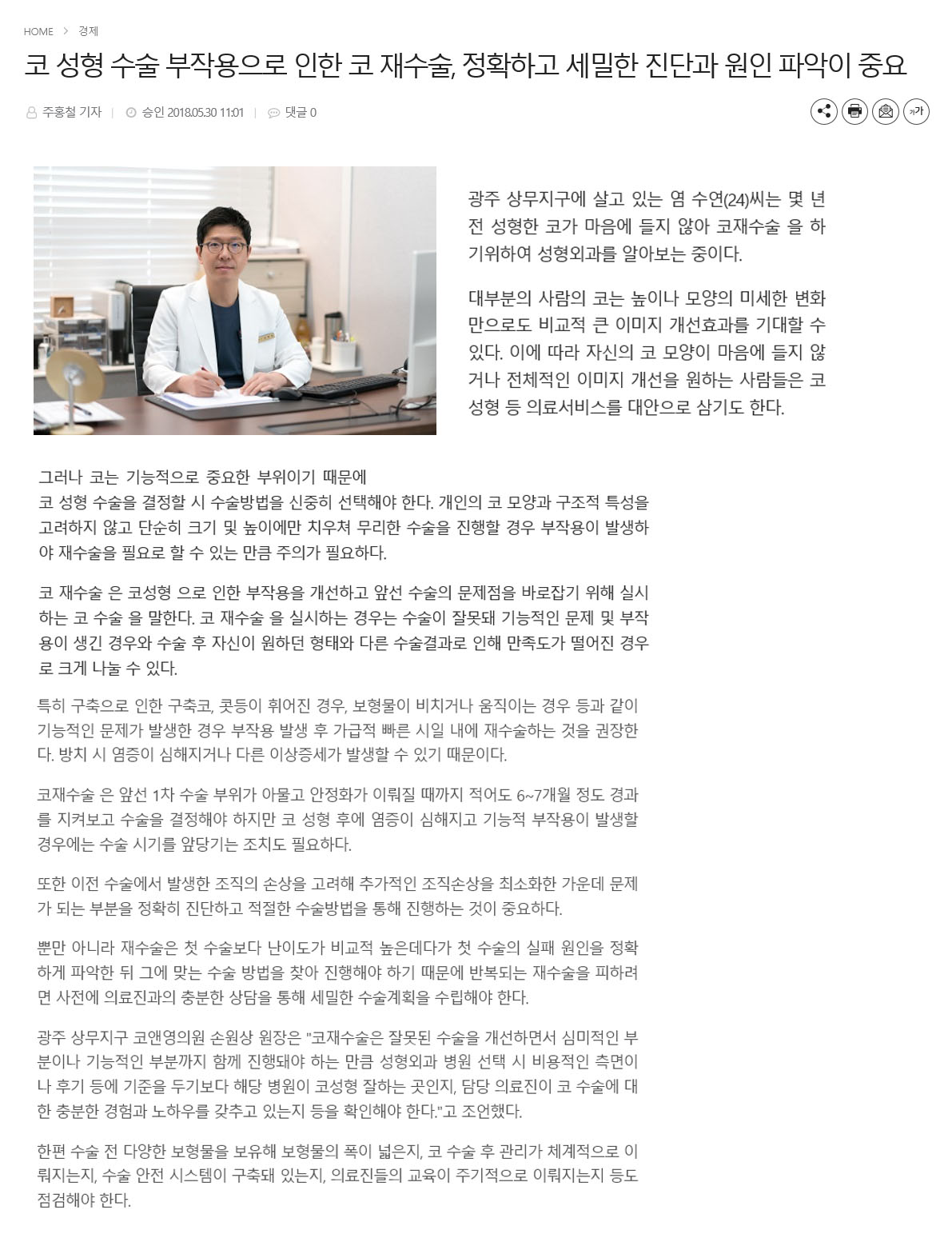 HOME > 경제

코 성형 수술 부작용으로 인한 코 재수술, 정확하고 세밀한 진단과 원인 파악이 중요

주홍철 기자 | 승인 2018.05.30 11:01 | 댓글 0

가가

광주 상무지구에 살고 있는 염 수연(24)씨는 몇 년 전 성형한 코가 마음에 들지 않아 코재수술 을 하기위하여 성형외과를 알아보는 중이다.

대부분의 사람의 코는 높이나 모양의 미세한 변화만으로도 비교적 큰 이미지 개선효과를 기대할 수 있다. 이에 따라 자신의 코 모양이 마음에 들지 않거나 전체적인 이미지 개선을 원하는 사람들은 코 성형 등 의료서비스를 대안으로 삼기도 한다.

그러나 코는 기능적으로 중요한 부위이기 때문에
코 성형 수술을 결정할 시 수술방법을 신중히 선택해야 한다. 개인의 코 모양과 구조적 특성을 고려하지 않고 단순히 크기 및 높이에만 치우쳐 무리한 수술을 진행할 경우 부작용이 발생하야 재수술을 필요로 할 수 있는 만큼 주의가 필요하다.

코 재수술 은 코성형 으로 인한 부작용을 개선하고 앞선 수술의 문제점을 바로잡기 위해 실시하는 코 수술 을 말한다. 코 재수술 을 실시하는 경우는 수술이 잘못돼 기능적인 문제 및 부작용이 생긴 경우와 수술 후 자신이 원하던 형태와 다른 수술결과로 인해 만족도가 떨어진 경우로 크게 나눌 수 있다.

특히 구축으로 인한 구축코, 콧등이 휘어진 경우, 보형물이 비치거나 움직이는 경우 등과 같이 기능적인 문제가 발생한 경우 부작용 발생 후 가급적 빠른 시일 내에 재수술하는 것을 권장한다. 방치 시 염증이 심해지거나 다른 이상증세가 발생할 수 있기 때문이다.

코재수술 은 앞선 1차 수술 부위가 아물고 안정화가 이뤄질 때까지 적어도 6~7개월 정도 경과를 지켜보고 수술을 결정해야 하지만 코 성형 후에 염증이 심해지고 기능적 부작용이 발생할 경우에는 수술 시기를 앞당기는 조치도 필요하다.

또한 이전 수술에서 발생한 조직의 손상을 고려해 추가적인 조직손상을 최소화한 가운데 문제가 되는 부분을 정확히 진단하고 적절한 수술방법을 통해 진행하는 것이 중요하다.

뿐만 아니라 재수술은 첫 수술보다 난이도가 비교적 높은데다가 첫 수술의 실패 원인을 정확하게 파악한 뒤 그에 맞는 수술 방법을 찾아 진행해야 하기 때문에 반복되는 재수술을 피하려면 사전에 의료진과의 충분한 상담을 통해 세밀한 수술계획을 수립해야 한다.

광주 상무지구 코앤영의원 손원상 원장은 "코재수술은 잘못된 수술을 개선하면서 심미적인 부분이나 기능적인 부분까지 함께 진행돼야 하는 만큼 성형외과 병원 선택 시 비용적인 측면이나 후기 등에 기준을 두기보다 해당 병원이 코성형 잘하는 곳인지, 담당 의료진이 코 수술에 대한 충분한 경험과 노하우를 갖추고 있는지 등을 확인해야 한다."고 조언했다.

한편 수술 전 다양한 보형물을 보유해 보형물의 폭이 넓은지, 코 수술 후 관리가 체계적으로 이뤄지는지, 수술 안전 시스템이 구축돼 있는지, 의료진들의 교육이 주기적으로 이뤄지는지 등도 점검해야 한다.